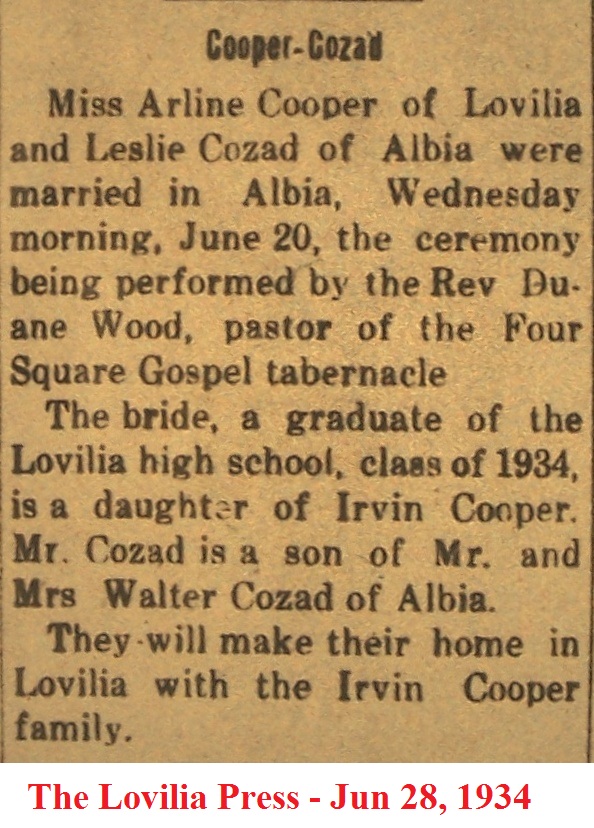 Cooper-Cozad

Miss Arline Cooper of Lovilia and Leslie Cozad of Albia were married in Albia, Wednesday morning, June 20, the ceremony being performed by the Rev Duane Wood, pastor of the Four Square Gospel tabernacle

The bride, a graduate of the Lovilia high school, class of 1934, is a daughter of Irvin Cooper. Mr. Cozad is a son of Mr. and Mrs Walter Cozad of Albia.

They will make their home in Lovilia with the Irvin Cooper family.

The Lovilia Press - Jun 28, 1934